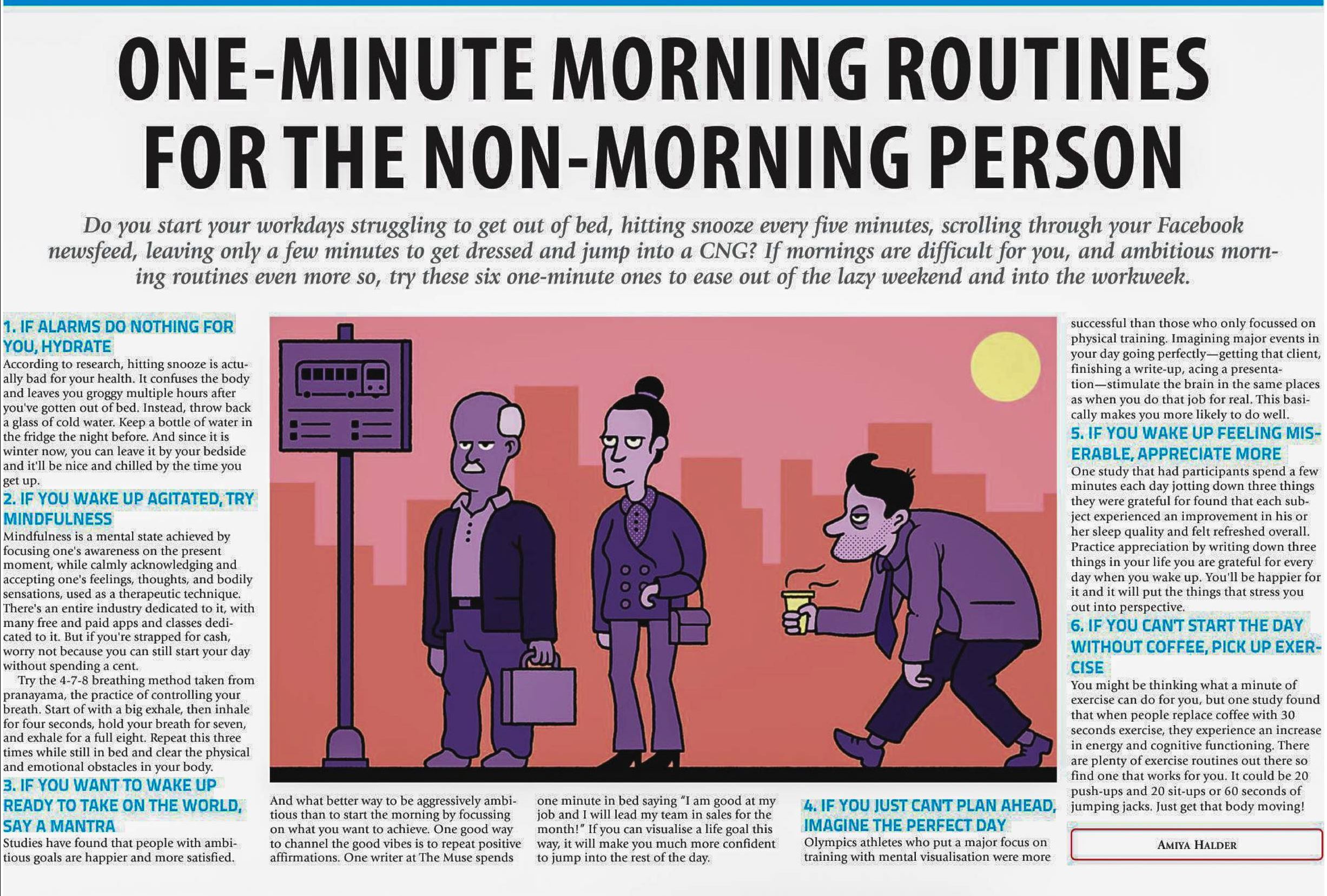 ONE-MINUTE MORNING ROUTINES FOR THE NON-MORNING PERSON

Do you start your workdays struggling to get out of bed, hitting snooze every five minutes, scrolling through your Facebook newsfeed, leaving only a few minutes to get dressed and jump into a CNG? If mornings are difficult for you, and ambitious morning routines even more so, try these six one-minute ones to ease out of the lazy weekend and into the workweek.

1. IF ALARMS DO NOTHING FOR YOU, HYDRATE
According to research, hitting snooze is actually bad for your health. It confuses the body and leaves you groggy multiple hours after you've gotten out of bed. Instead, throw back a glass of cold water. Keep a bottle of water in the fridge the night before. And since it is winter now, you can leave it by your bedside and it'll be nice and chilled by the time you get up.

2. IF YOU WAKE UP AGITATED, TRY MINDFULNESS
Mindfulness is a mental state achieved by focusing one's awareness on the present moment, while calmly acknowledging and accepting one's feelings, thoughts, and bodily sensations, used as a therapeutic technique. There's an entire industry dedicated to it, with many free and paid apps and classes dedicated to it. But if you're strapped for cash, worry not because you can still start your day without spending a cent.

Try the 4-7-8 breathing method taken from pranayama, the practice of controlling your breath. Start of with a big exhale, then inhale for four seconds, hold your breath for seven, and exhale for a full eight. Repeat this three times while still in bed and clear the physical and emotional obstacles in your body.

3. IF YOU WANT TO WAKE UP READY TO TAKE ON THE WORLD, SAY A MANTRA
Studies have found that people with ambitious goals are happier and more satisfied. And what better way to be aggressively ambitious than to start the morning by focussing on what you want to achieve. One good way to channel the good vibes is to repeat positive affirmations. One writer at The Muse spends one minute in bed saying "I am good at my job and I will lead my team in sales for the month!" If you can visualise a life goal this way, it will make you much more confident to jump into the rest of the day.

4. IF YOU JUST CAN'T PLAN AHEAD, IMAGINE THE PERFECT DAY
Olympics athletes who put a major focus on training with mental visualisation were more successful than those who only focussed on physical training. Imagining major events in your day going perfectly—getting that client, finishing a write-up, acing a presentation—stimulate the brain in the same places as when you do that job for real. This basically makes you more likely to do well.

5. IF YOU WAKE UP FEELING MISERABLE, APPRECIATE MORE
One study that had participants spend a few minutes each day jotting down three things they were grateful for found that each subject experienced an improvement in his or her sleep quality and felt refreshed overall. Practice appreciation by writing down three things in your life you are grateful for every day when you wake up. You'll be happier for it and it will put the things that stress you out into perspective.

6. IF YOU CAN'T START THE DAY WITHOUT COFFEE, PICK UP EXERCISE
You might be thinking what a minute of exercise can do for you, but one study found that when people replace coffee with 30 seconds exercise, they experience an increase in energy and cognitive functioning. There are plenty of exercise routines out there so find one that works for you. It could be 20 push-ups and 20 sit-ups or 60 seconds of jumping jacks. Just get that body moving!

AMIYA HALDER